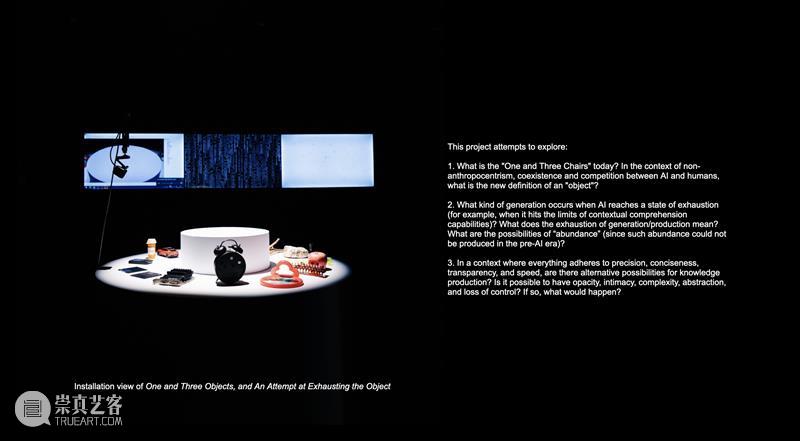 This project attempts to explore:

1. What is the "One and Three Chairs" today? In the context of non-anthropocentrism, coexistence and competition between AI and humans, what is the new definition of an "object"?

2. What kind of generation occurs when AI reaches a state of exhaustion (for example, when it hits the limits of contextual comprehension capabilities)? What does the exhaustion of generation/production mean? What are the possibilities of "abundance" (since such abundance could not be produced in the pre-AI era)?

3. In a context where everything adheres to precision, conciseness, transparency, and speed, are there alternative possibilities for knowledge production? Is it possible to have opacity, intimacy, complexity, abstraction, and loss of control? If so, what would happen?

Installation view of One and Three Objects, and An Attempt at Exhausting the Object

崇真艺客
TRUEART.COM